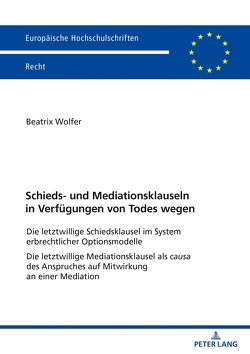 Europäische Hochschulschriften

Recht

Beatrix Wolfer

Schieds- und Mediationsklauseln in Verfügungen von Todes wegen

Die letztwillige Schiedsklausel im System erbrechtlicher Optionsmodelle

Die letztwillige Mediationsklausel als causa des Anspruches auf Mitwirkung an einer Mediation

PETER LANG